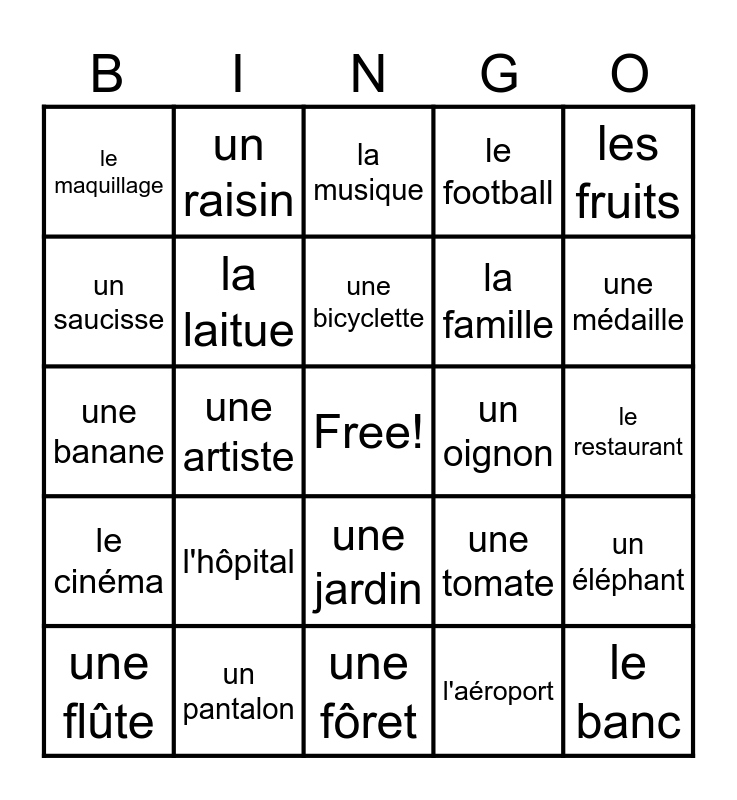 | B | I | N | G | O |
|---|---|---|---|---|
| le maquillage | un raisin | la musique | le football | les fruits |
| un saucisse | la laitue | une bicyclette | la famille | une médaille |
| une banane | une artiste | Free! | un oignon | le restaurant |
| le cinéma | l'hôpital | une jardin | une tomate | un éléphant |
| une flûte | un pantalon | une fôret | l'aéroport | le banc |